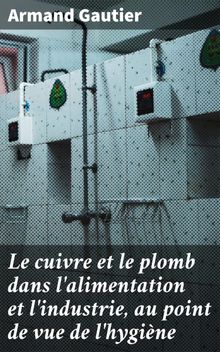 Armand Gautier

Le cuivre et le plomb dans l'alimentation et l'industrie, au point de vue de l'hygiène